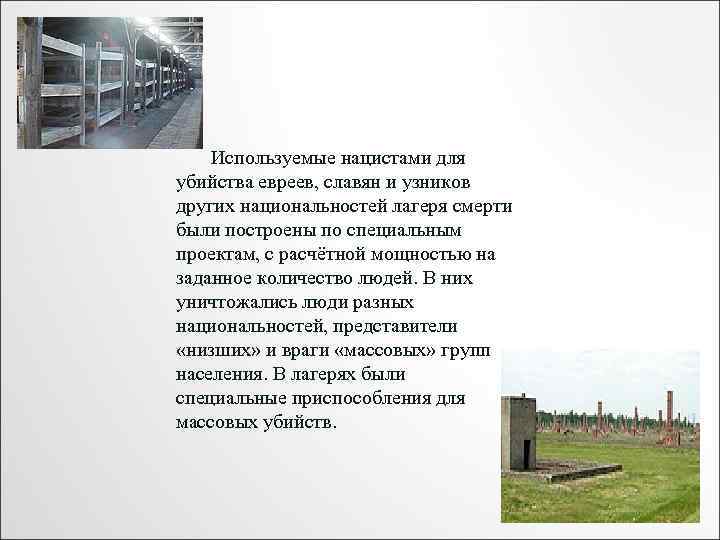 Используемые нацистами для убийства евреев, славян и узников других национальностей лагеря смерти были построены по специальным проектам, с расчётной мощностью на заданное количество людей. В них уничтожались люди разных национальностей, представители «низших» и враги «массовых» групп населения. В лагерях были специальные приспособления для массовых убийств.